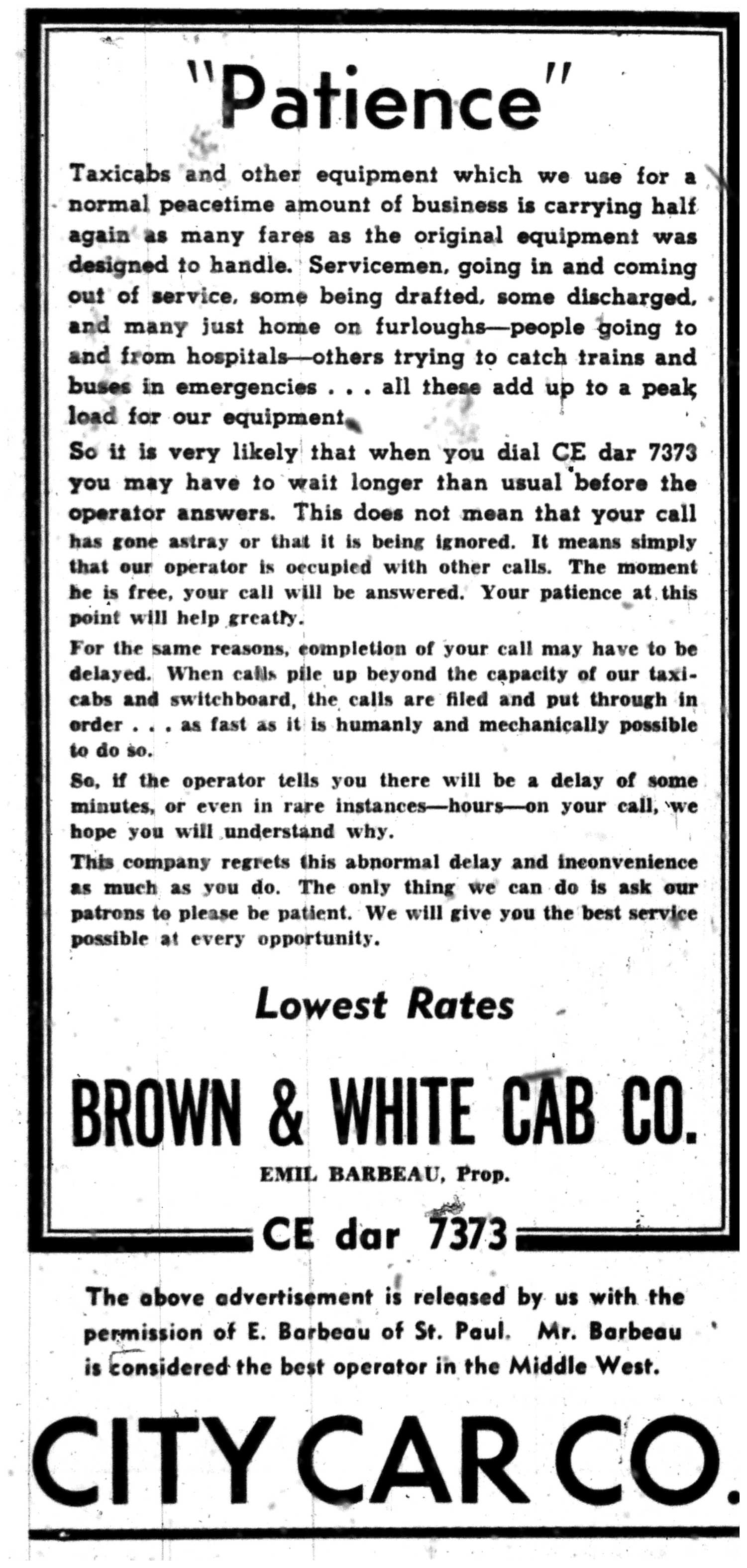 "Patience"

Taxicabs and other equipment which we use for a normal peacetime amount of business is carrying half again as many fares as the original equipment was designed to handle. Servicemen, going in and coming out of service, some being drafted, some discharged, and many just home on furloughs—people going to and from hospitals—others trying to catch trains and buses in emergencies . . . all these add up to a peak load for our equipment.

So it is very likely that when you dial CE dar 7373 you may have to wait longer than usual before the operator answers. This does not mean that your call has gone astray or that it is being ignored. It means simply that our operator is occupied with other calls. The moment he is free, your call will be answered. Your patience at this point will help greatly.

For the same reasons, completion of your call may have to be delayed. When calls pile up beyond the capacity of our taxicabs and switchboard, the calls are filed and put through in order . . . as fast as it is humanly and mechanically possible to do so.

So, if the operator tells you there will be a delay of some minutes, or even in rare instances—hours—on your call, we hope you will understand why.

This company regrets this abnormal delay and inconvenience as much as you do. The only thing we can do is ask our patrons to please be patient. We will give you the best service possible at every opportunity.

Lowest Rates

BROWN & WHITE CAB CO.

EMIL BARBEAU, Prop.

CE dar 7373

The above advertisement is released by us with the permission of E. Barbeau of St. Paul. Mr. Barbeau is considered the best operator in the Middle West.

CITY CAR CO.